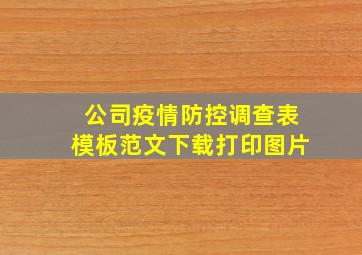 公司疫情防控调查表
模板范文下载打印图片